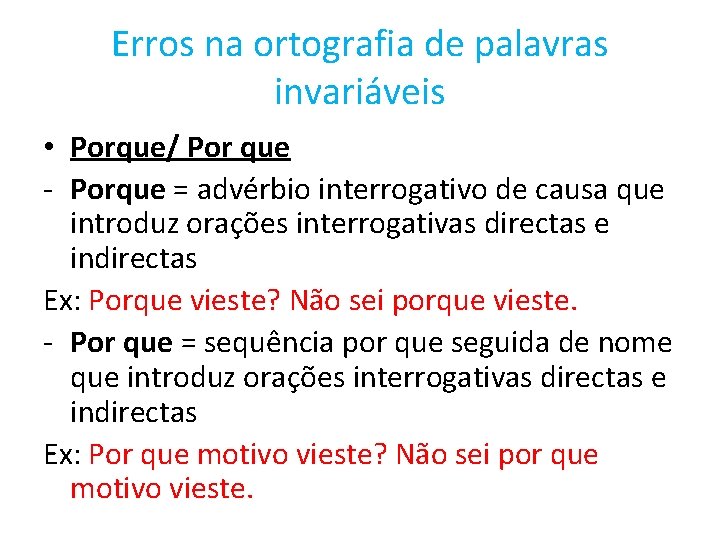 Erros na ortografia de palavras invariáveis

• Porque/ Por que

- Porque = advérbio interrogativo de causa que introduz orações interrogativas directas e indirectas

Ex: Porque vieste? Não sei porque vieste.

- Por que = sequência por que seguida de nome que introduz orações interrogativas directas e indirectas

Ex: Por que motivo vieste? Não sei por que motivo vieste.